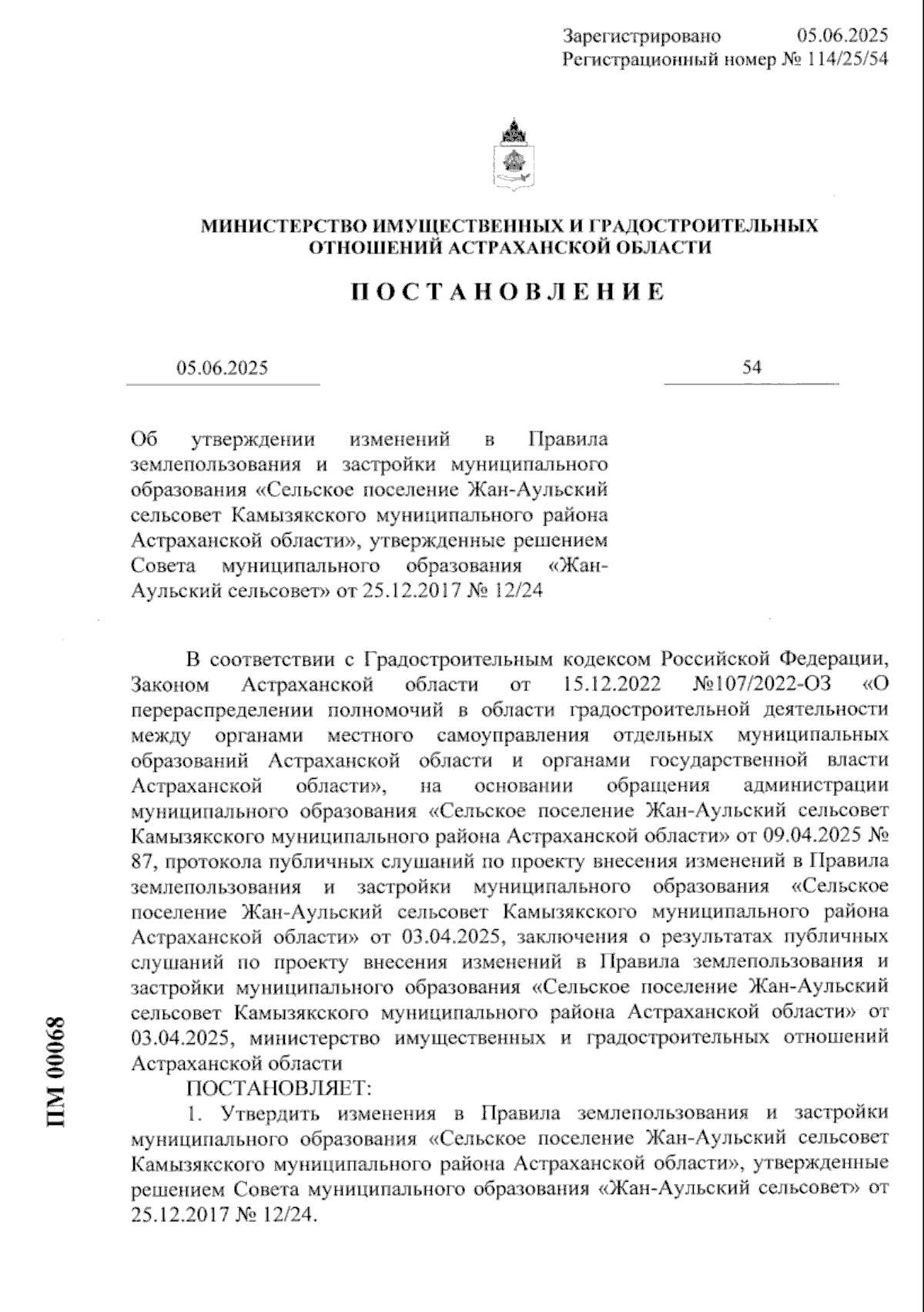 Зарегистрировано 05.06.2025
Регистрационный номер № 114/25/54

МИНИСТЕРСТВО ИМУЩЕСТВЕННЫХ И ГРАДОСТРОИТЕЛЬНЫХ ОТНОШЕНИЙ АСТРАХАНСКОЙ ОБЛАСТИ

ПОСТАНОВЛЕНИЕ

05.06.2025

54

Об утверждении изменений в Правила землепользования и застройки муниципального образования «Сельское поселение Жан-Аульский сельсовет Камызякского муниципального района Астраханской области», утвержденные решением Совета муниципального образования «Жан-Аульский сельсовет» от 25.12.2017 № 12/24

В соответствии с Градостроительным кодексом Российской Федерации, Законом Астраханской области от 15.12.2022 №107/2022-ОЗ «О перераспределении полномочий в области градостроительной деятельности между органами местного самоуправления отдельных муниципальных образований Астраханской области и органами государственной власти Астраханской области», на основании обращения администрации муниципального образования «Сельское поселение Жан-Аульский сельсовет Камызякского муниципального района Астраханской области» от 09.04.2025 № 87, протокола публичных слушаний по проекту внесения изменений в Правила землепользования и застройки муниципального образования «Сельское поселение Жан-Аульский сельсовет Камызякского муниципального района Астраханской области» от 03.04.2025, заключения о результатах публичных слушаний по проекту внесения изменений в Правила землепользования и застройки муниципального образования «Сельское поселение Жан-Аульский сельсовет Камызякского муниципального района Астраханской области» от 03.04.2025, министерство имущественных и градостроительных отношений Астраханской области

ПОСТАНОВЛЯЕТ:

1. Утвердить изменения в Правила землепользования и застройки муниципального образования «Сельское поселение Жан-Аульский сельсовет Камызякского муниципального района Астраханской области», утвержденные решением Совета муниципального образования «Жан-Аульский сельсовет» от 25.12.2017 № 12/24.

ПМ 00068